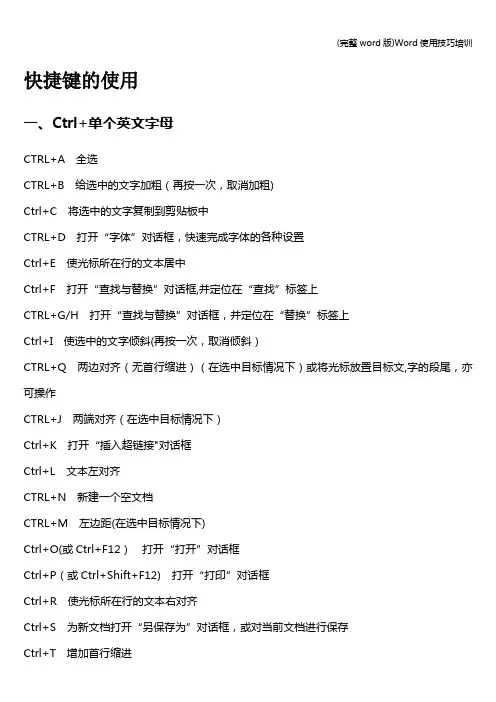 (完整 word 版)Word 使用技巧培训

快捷键的使用

一、Ctrl+单个英文字母

CTRL+A 全选

CTRL+B 给选中的文字加粗（再按一次，取消加粗)

Ctrl+C 将选中的文字复制到剪贴板中

CTRL+D 打开“字体”对话框，快速完成字体的各种设置

Ctrl+E 使光标所在行的文本居中

Ctrl+F 打开“查找与替换”对话框,并定位在“查找”标签上

CTRL+G/H 打开“查找与替换”对话框，并定位在“替换”标签上

Ctrl+I 使选中的文字倾斜(再按一次，取消倾斜）

CTRL+Q 两边对齐（无首行缩进）（在选中目标情况下）或将光标放置目标文,字的段尾，亦可操作

CTRL+J 两端对齐（在选中目标情况下）

Ctrl+K 打开“插入超链接"对话框

Ctrl+L 文本左对齐

CTRL+N 新建一个空文档

CTRL+M 左边距(在选中目标情况下)

Ctrl+O(或 Ctrl+F12） 打开“打开”对话框

Ctrl+P（或 Ctrl+Shift+F12) 打开“打印”对话框

Ctrl+R 使光标所在行的文本右对齐

Ctrl+S 为新文档打开“另保存为”对话框，或对当前文档进行保存

Ctrl+T 增加首行缩进